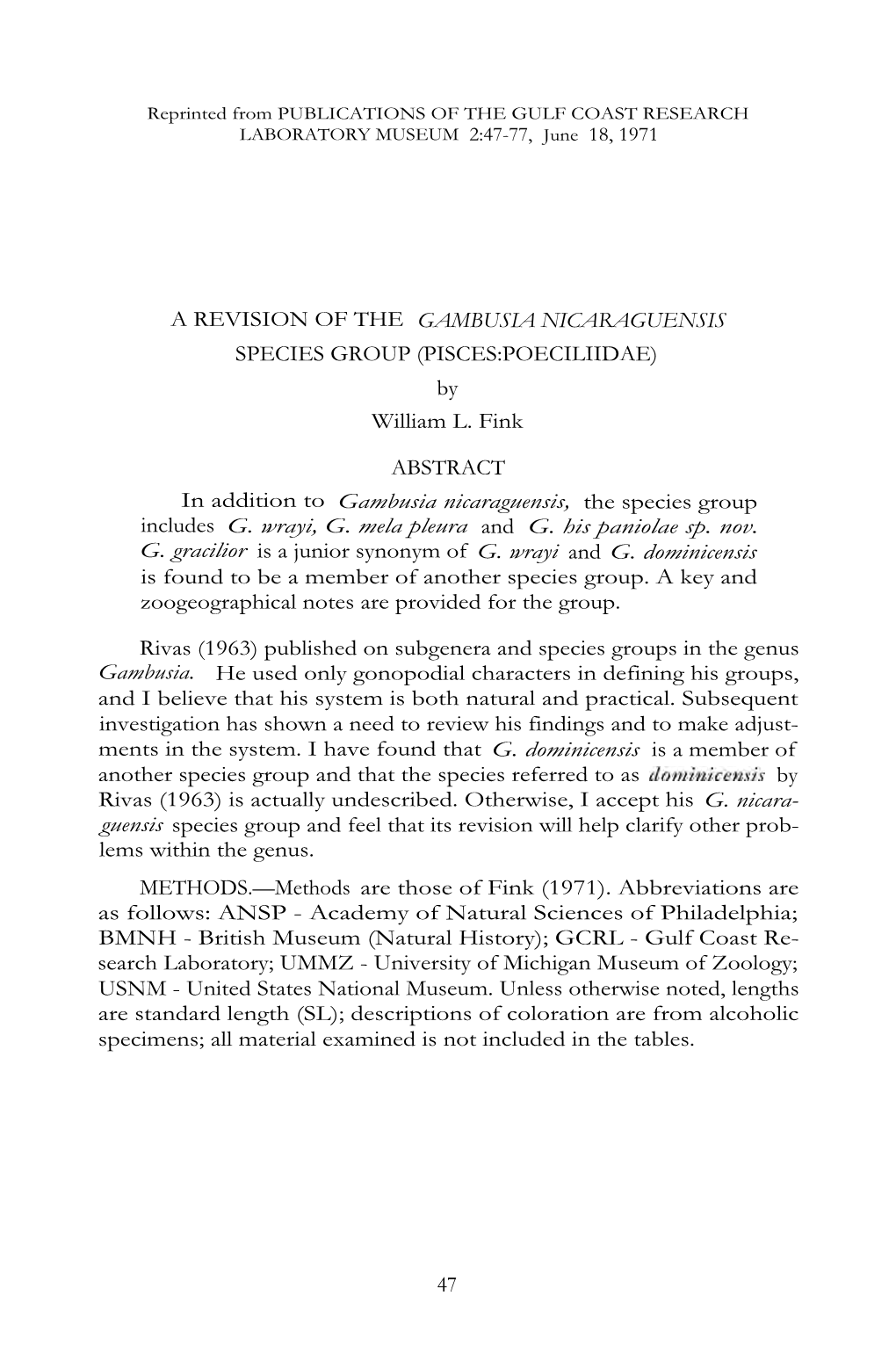 Reprinted from PUBLICATIONS OF THE GULF COAST RESEARCH LABORATORY MUSEUM 2:47-77, June 18, 1971

A REVISION OF THE GAMBUSIA NICARAGUENSIS SPECIES GROUP (PISCES:POECILIIDAE)
by
William L. Fink

ABSTRACT

In addition to Gambusia nicaraguensis, the species group includes G. wrayi, G. mela pleura and G. his paniolae sp. nov. G. gracilior is a junior synonym of G. wrayi and G. dominicensis is found to be a member of another species group. A key and zoogeographical notes are provided for the group.

Rivas (1963) published on subgenera and species groups in the genus Gambusia. He used only gonopodial characters in defining his groups, and I believe that his system is both natural and practical. Subsequent investigation has shown a need to review his findings and to make adjustments in the system. I have found that G. dominicensis is a member of another species group and that the species referred to as dominicensis by Rivas (1963) is actually undescribed. Otherwise, I accept his G. nicaraguensis species group and feel that its revision will help clarify other problems within the genus.

METHODS.—Methods are those of Fink (1971). Abbreviations are as follows: ANSP - Academy of Natural Sciences of Philadelphia; BMNH - British Museum (Natural History); GCRL - Gulf Coast Research Laboratory; UMMZ - University of Michigan Museum of Zoology; USNM - United States National Museum. Unless otherwise noted, lengths are standard length (SL); descriptions of coloration are from alcoholic specimens; all material examined is not included in the tables.

47